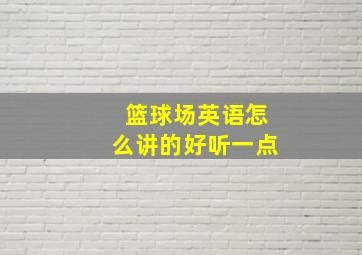 篮球场英语怎么讲的好听一点